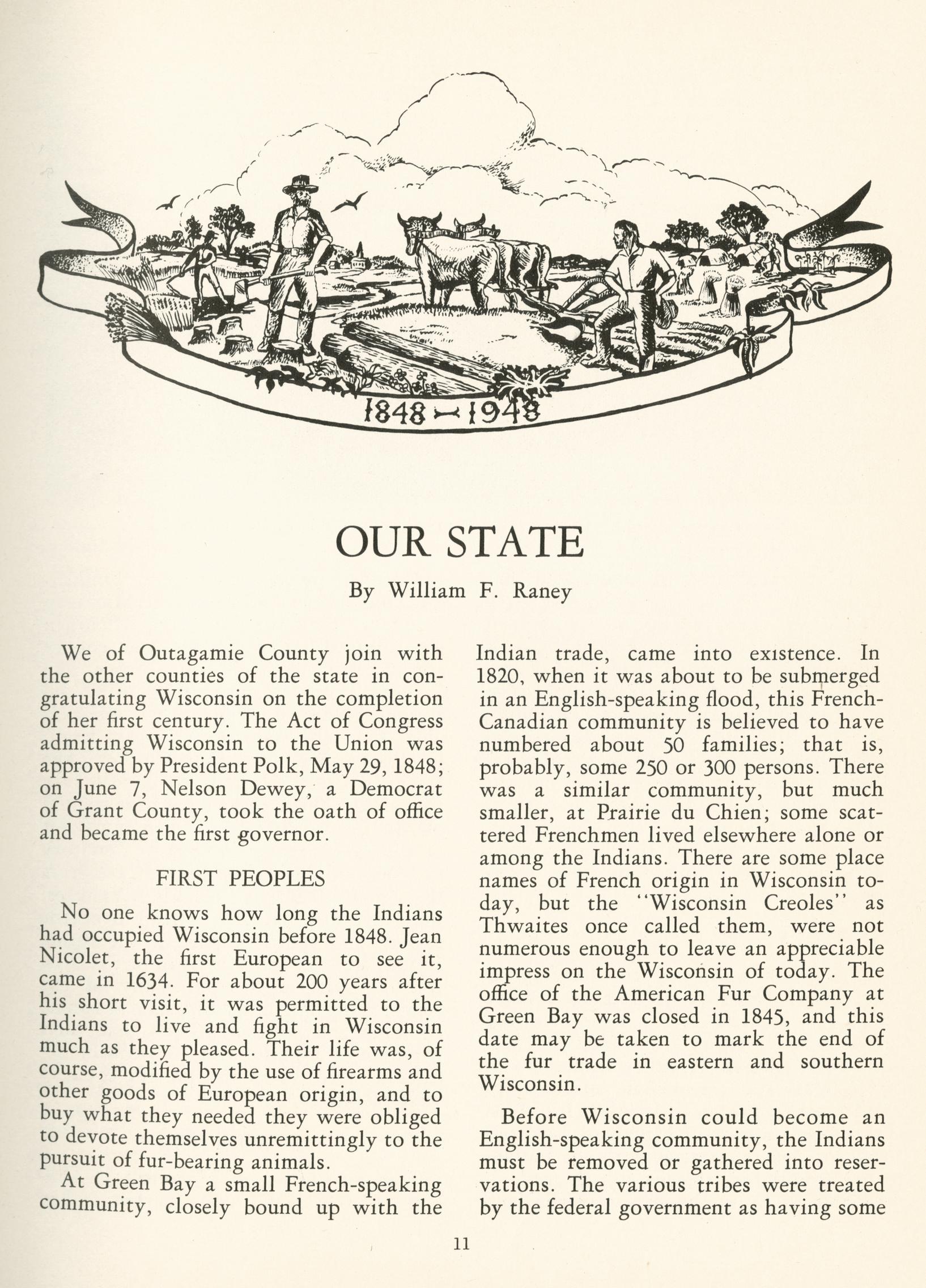 1848 — 1948

OUR STATE

By William F. Raney

We of Outagamie County join with the other counties of the state in congratulating Wisconsin on the completion of her first century. The Act of Congress admitting Wisconsin to the Union was approved by President Polk, May 29, 1848; on June 7, Nelson Dewey, a Democrat of Grant County, took the oath of office and became the first governor.

FIRST PEOPLES

No one knows how long the Indians had occupied Wisconsin before 1848. Jean Nicolet, the first European to see it, came in 1634. For about 200 years after his short visit, it was permitted to the Indians to live and fight in Wisconsin much as they pleased. Their life was, of course, modified by the use of firearms and other goods of European origin, and to buy what they needed they were obliged to devote themselves unremittingly to the pursuit of fur-bearing animals.

At Green Bay a small French-speaking community, closely bound up with the Indian trade, came into existence. In 1820, when it was about to be submerged in an English-speaking flood, this French-Canadian community is believed to have numbered about 50 families; that is, probably, some 250 or 300 persons. There was a similar community, but much smaller, at Prairie du Chien; some scattered Frenchmen lived elsewhere alone or among the Indians. There are some place names of French origin in Wisconsin today, but the "Wisconsin Creoles" as Thwaites once called them, were not numerous enough to leave an appreciable impress on the Wisconsin of today. The office of the American Fur Company at Green Bay was closed in 1845, and this date may be taken to mark the end of the fur trade in eastern and southern Wisconsin.

Before Wisconsin could become an English-speaking community, the Indians must be removed or gathered into reservations. The various tribes were treated by the federal government as having some

11